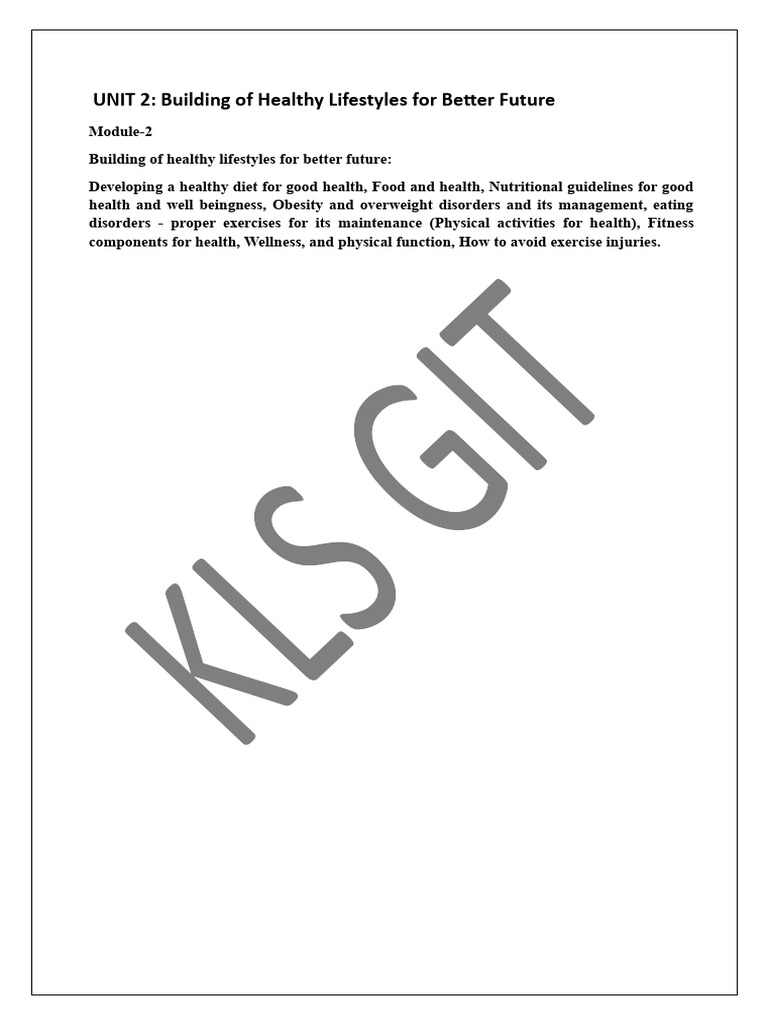 UNIT 2: Building of Healthy Lifestyles for Better Future

Module-2

Building of healthy lifestyles for better future:

Developing a healthy diet for good health, Food and health, Nutritional guidelines for good health and well beingness, Obesity and overweight disorders and its management, eating disorders - proper exercises for its maintenance (Physical activities for health), Fitness components for health, Wellness, and physical function, How to avoid exercise injuries.

KLS GIT